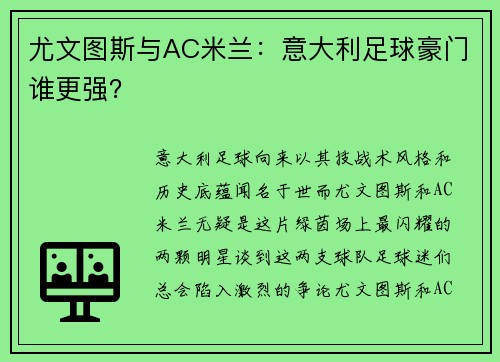 尤文图斯与AC米兰：意大利足球豪门谁更强？

意大利足球向来以其技战术风格和历史底蕴闻名于世而尤文图斯和AC米兰无疑是这片绿茵场上最闪耀的两颗明星谈到这两支球队足球迷们总会陷入激烈的争论尤文图斯和AC